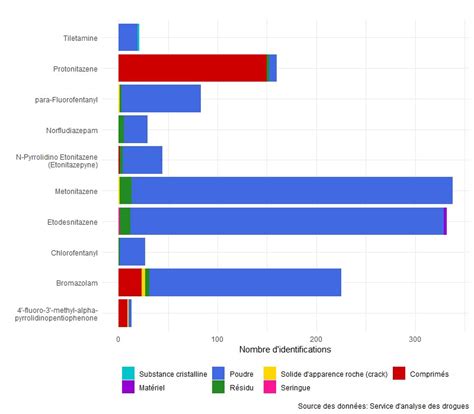 Tiletamine
Protonitazene
para-Fluorofentanyl
Norfludiazepam
N-Pyrrolidino Etonitazene (Etonitazepyne)
Metonitazene
Etodesnitazene
Chlorofentanyl
Bromazolam
4'-fluoro-3'-methyl-alpha-pyrrolidinopentiophenone

0
100
200
300
Nombre d'identifications

Substance cristalline
Poudre
Solide d'apparence roche (crack)
Comprimés
Matériel
Résidu
Seringue

Source des données: Service d'analyse des drogues